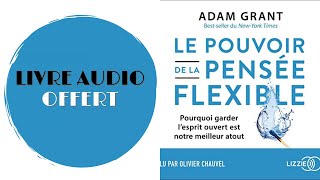 LIVRE AUDIO
OFFERT

ADAM GRANT
Best-seller du New York Times

LE POUVOIR
DE LA PENSÉE
FLEXIBLE

Pourquoi garder l'esprit ouvert est notre meilleur atout

LU PAR OLIVIER CHAUVEL

LIZZIE